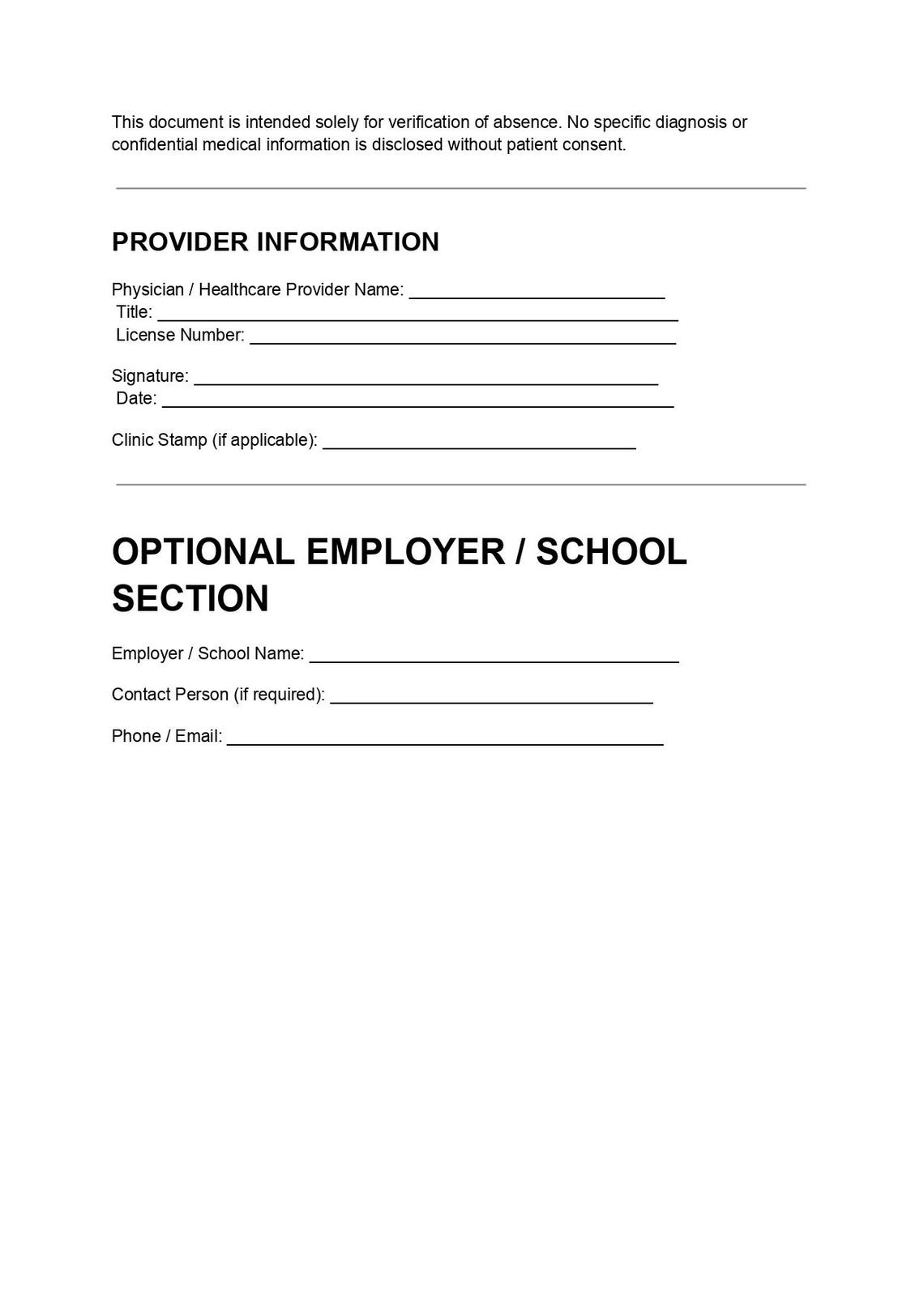 This document is intended solely for verification of absence. No specific diagnosis or confidential medical information is disclosed without patient consent.

PROVIDER INFORMATION

Physician / Healthcare Provider Name: ____
Title: ____
License Number: ____

Signature: ____
Date: ____

Clinic Stamp (if applicable): ____

OPTIONAL EMPLOYER / SCHOOL SECTION

Employer / School Name: ____

Contact Person (if required): ____

Phone / Email: ____